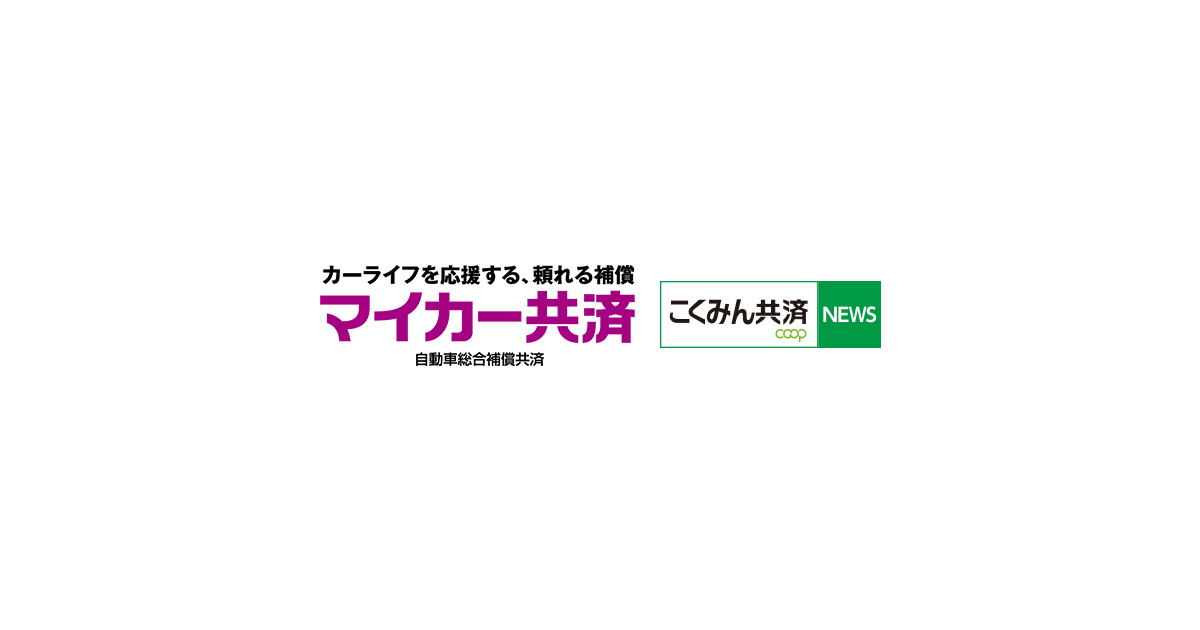 カーライフを応援する、頼れる補償
マイカー共済
自動車総合補償共済

こくみん共済
coop
NEWS